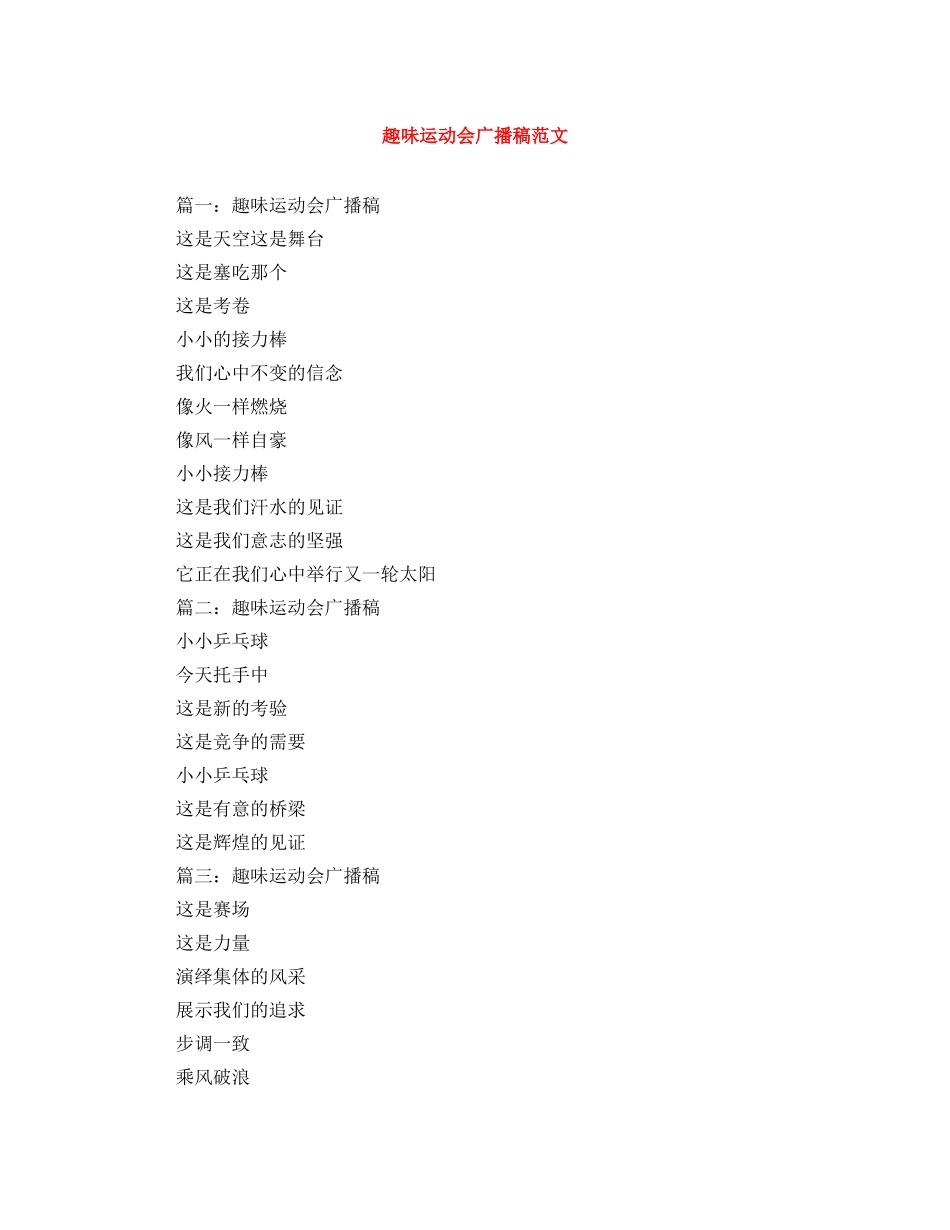 趣味运动会广播稿范文

篇一：趣味运动会广播稿
这是天空这是舞台
这是塞吃那个
这是考卷
小小的接力棒
我们心中不变的信念
像火一样燃烧
像风一样自豪
小小接力棒
这是我们汗水的见证
这是我们意志的坚强
它正在我们心中举行又一轮太阳
篇二：趣味运动会广播稿
小小乒乓球
今天托手中
这是新的考验
这是竞争的需要
小小乒乓球
这是有意的桥梁
这是辉煌的见证
篇三：趣味运动会广播稿
这是赛场
这是力量
演绎集体的风采
展示我们的追求
步调一致
乘风破浪